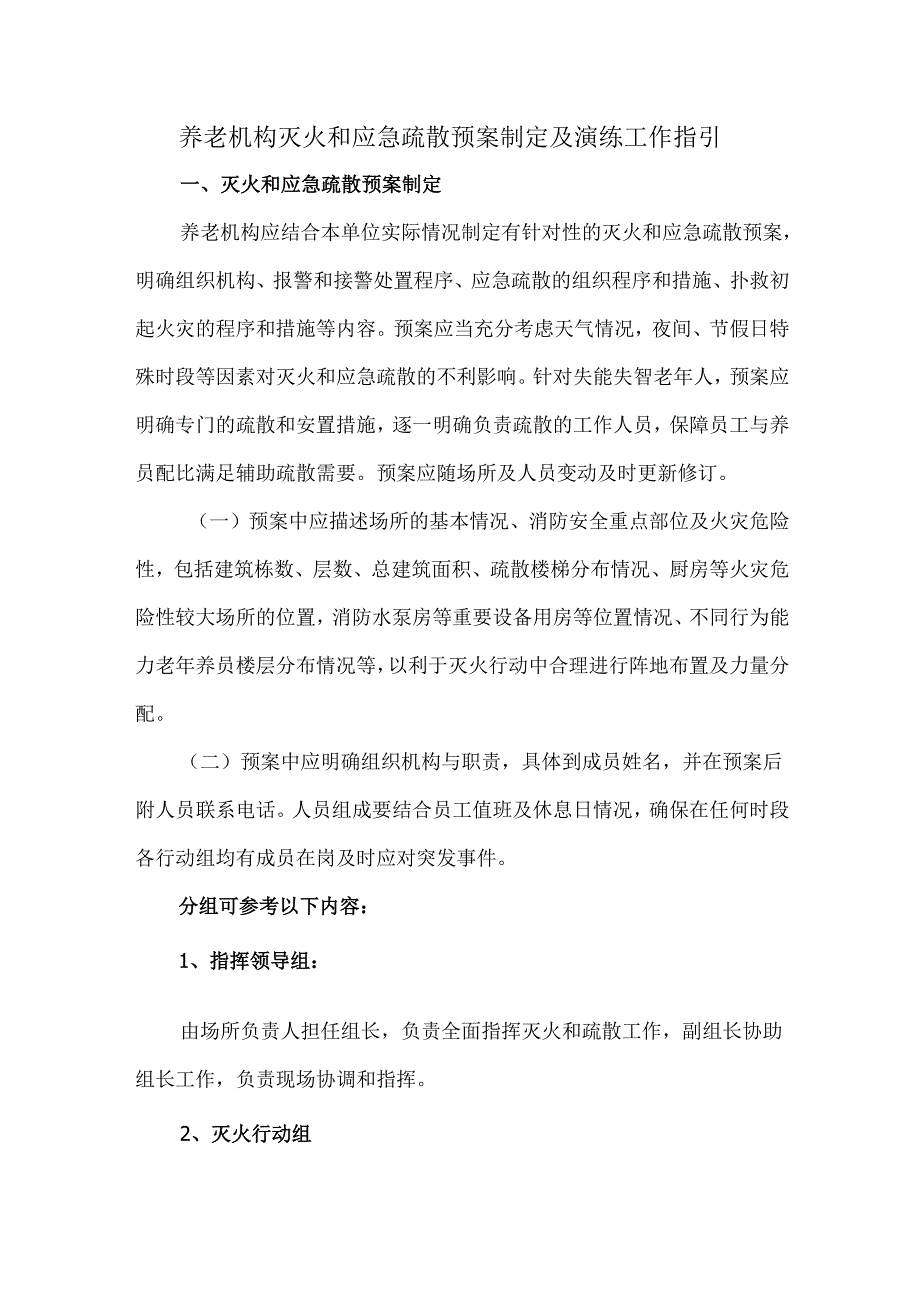 养老机构灭火和应急疏散预案制定及演练工作指引

一、灭火和应急疏散预案制定

养老机构应结合本单位实际情况制定有针对性的灭火和应急疏散预案，明确组织机构、报警和接警处置程序、应急疏散的组织程序和措施、扑救初起火灾的程序和措施等内容。预案应当充分考虑天气情况，夜间、节假日特殊时段等因素对灭火和应急疏散的不利影响。针对失能失智老年人，预案应明确专门的疏散和安置措施，逐一明确负责疏散的工作人员，保障员工与养员配比满足辅助疏散需要。预案应随场所及人员变动及时更新修订。

（一）预案中应描述场所的基本情况、消防安全重点部位及火灾危险性，包括建筑栋数、层数、总建筑面积、疏散楼梯分布情况、厨房等火灾危险性较大场所的位置，消防水泵房等重要设备用房等位置情况、不同行为能力老年养员楼层分布情况等，以利于灭火行动中合理进行阵地布置及力量分配。

（二）预案中应明确组织机构与职责，具体到成员姓名，并在预案后附人员联系电话。人员组成要结合员工值班及休息日情况，确保在任何时段各行动组均有成员在岗及时应对突发事件。

分组可参考以下内容：

1、指挥领导组：

由场所负责人担任组长，负责全面指挥灭火和疏散工作，副组长协助组长工作，负责现场协调和指挥。

2、灭火行动组